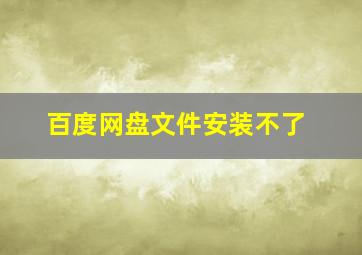 百度网盘文件安装不了